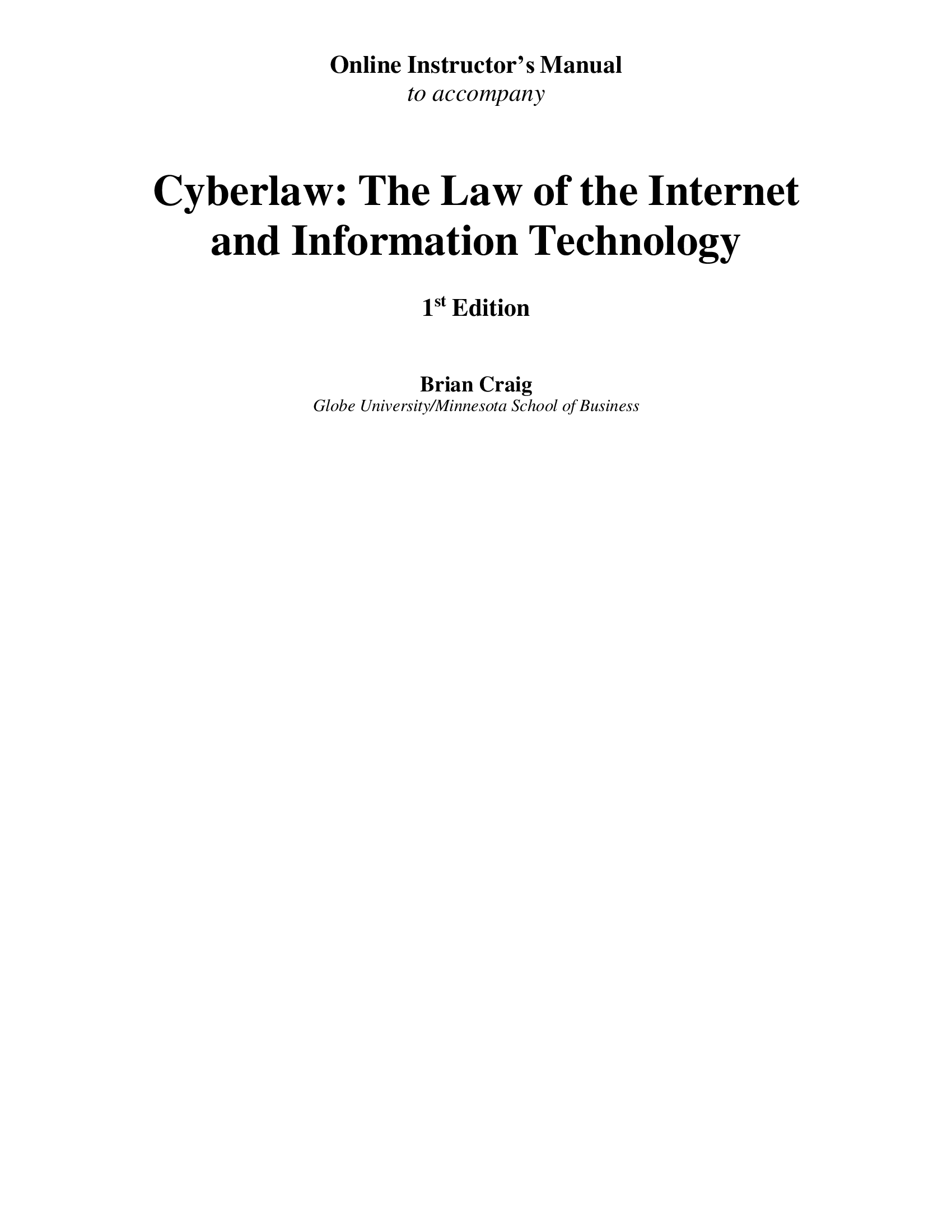 Online Instructor's Manual
to accompany

Cyberlaw: The Law of the Internet and Information Technology

1st Edition

Brian Craig
Globe University/Minnesota School of Business